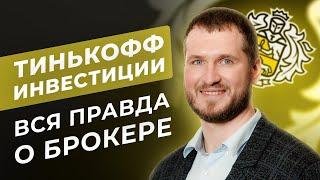 ТИНЬКОФФ ИНВЕСТИЦИИ

ВСЯ ПРАВДА О БРОКЕРЕ